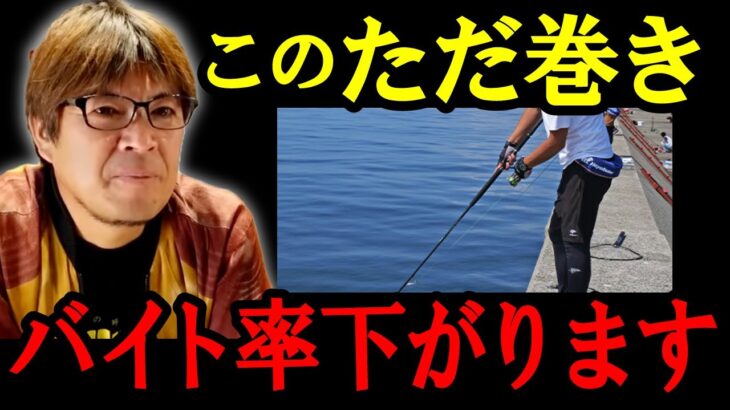 このただ巻き

バイト率下がります